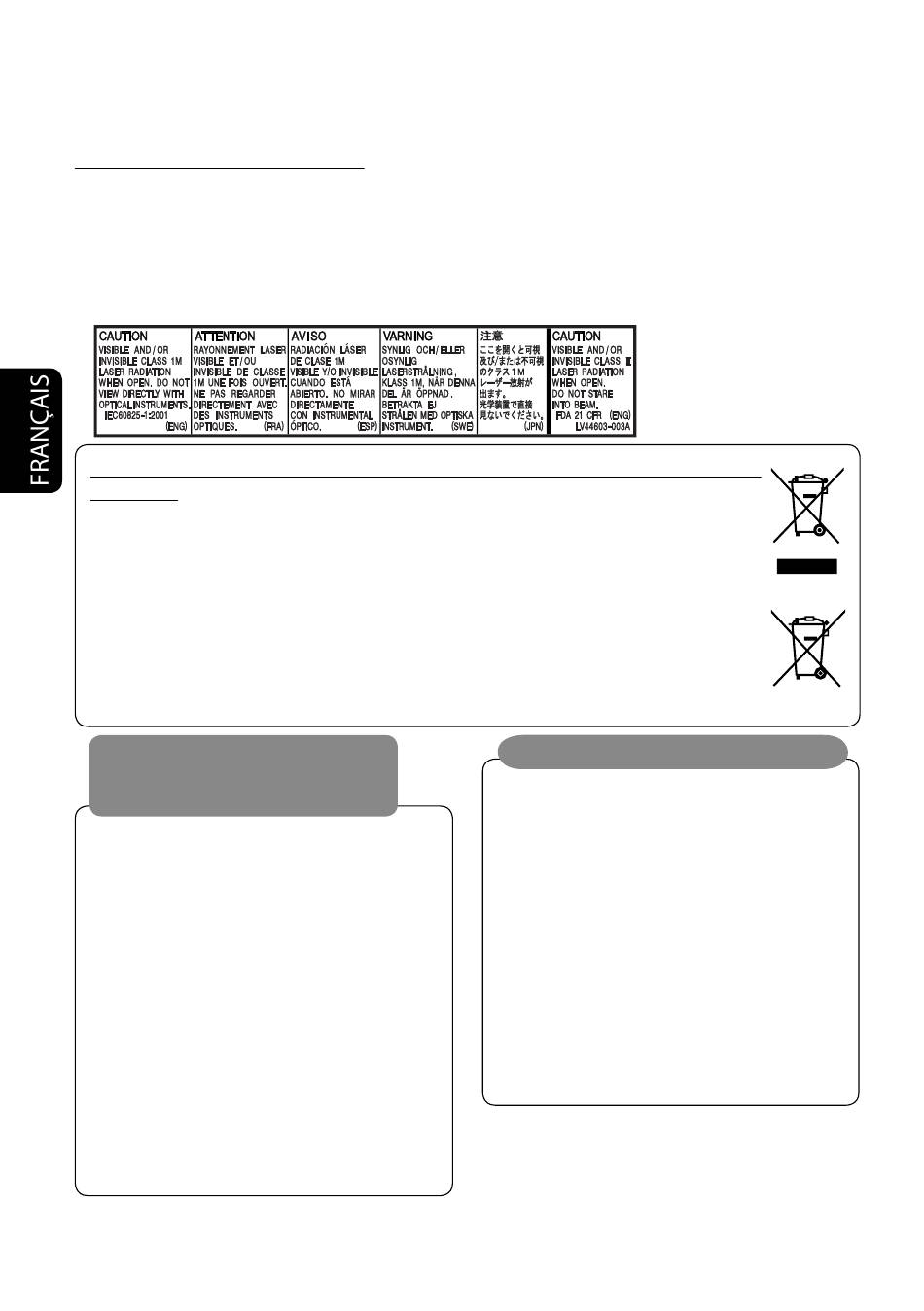 FRANÇAIS

CAUTION
VISIBLE AND/OR INVISIBLE CLASS 1M LASER RADIATION WHEN OPEN. DO NOT VIEW DIRECTLY WITH OPTICAL INSTRUMENTS.
IEC60825-1:2001
(ENG)

ATTENTION
RAYONNEMENT LASER VISIBLE ET/OU INVISIBLE DE CLASSE 1M UNE FOIS OUVERT. NE PAS REGARDER DIRECTEMENT AVEC DES INSTRUMENTS OPTIQUES.
(FRA)

AVISO
RADIACIÓN LÁSER DE CLASE 1M VISIBLE Y/O INVISIBLE CUANDO ESTÁ ABIERTO. NO MIRAR DIRECTAMENTE CON INSTRUMENTAL ÓPTICO.
(ESP)

VARNING
SYNLIG OCH/ELLER OSYNLIG LASERSTRÅLNING, KLASS 1M, NÄR DENNA DEL ÄR ÖPPNAD. BETRAKTA EJ STRÅLEN MED OPTISKA INSTRUMENT.
(SWE)

注意
ここを開くと可視及び/または不可視のクラス1Mレーザー放射が出ます。光学装置で直接見ないでください。
(JPN)

CAUTION
VISIBLE AND/OR INVISIBLE CLASS II LASER RADIATION WHEN OPEN. DO NOT STARE INTO BEAM.
FDA 21 CFR (ENG)
LV44603-003A